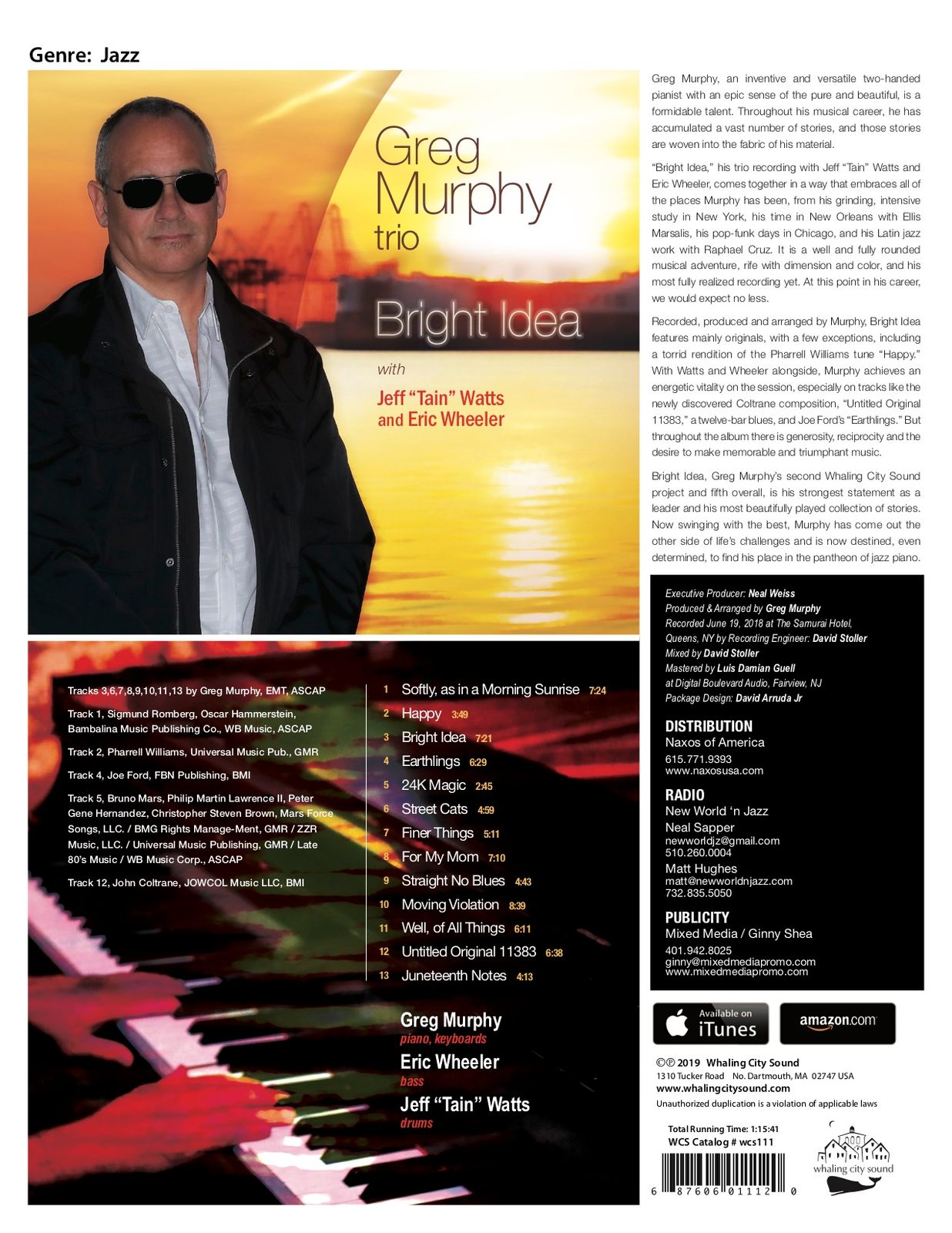 Genre: Jazz

Greg Murphy trio

Bright Idea

with

Jeff "Tain" Watts and Eric Wheeler

Greg Murphy, an inventive and versatile two-handed pianist with an epic sense of the pure and beautiful, is a formidable talent. Throughout his musical career, he has accumulated a vast number of stories, and those stories are woven into the fabric of his material.

"Bright Idea," his trio recording with Jeff "Tain" Watts and Eric Wheeler, comes together in a way that embraces all of the places Murphy has been, from his grinding, intensive study in New York, his time in New Orleans with Ellis Marsalis, his pop-funk days in Chicago, and his Latin jazz work with Raphael Cruz. It is a well and fully rounded musical adventure, rife with dimension and color, and his most fully realized recording yet. At this point in his career, we would expect no less.

Recorded, produced and arranged by Murphy, Bright Idea features mainly originals, with a few exceptions, including a torrid rendition of the Pharrell Williams tune "Happy." With Watts and Wheeler alongside, Murphy achieves an energetic vitality on the session, especially on tracks like the newly discovered Coltrane composition, "Untitled Original 11383," a twelve-bar blues, and Joe Ford's "Earthlings." But throughout the album there is generosity, reciprocity and the desire to make memorable and triumphant music.

Bright Idea, Greg Murphy's second Whaling City Sound project and fifth overall, is his strongest statement as a leader and his most beautifully played collection of stories. Now swinging with the best, Murphy has come out the other side of life's challenges and is now destined, even determined, to find his place in the pantheon of jazz piano.

Tracks 3,6,7,8,9,10,11,13 by Greg Murphy, EMT, ASCAP

Track 1, Sigmund Romberg, Oscar Hammerstein, Bambalina Music Publishing Co., WB Music, ASCAP

Track 2, Pharrell Williams, Universal Music Pub., GMR

Track 4, Joe Ford, FBN Publishing, BMI

Track 5, Bruno Mars, Philip Martin Lawrence II, Peter Gene Hernandez, Christopher Steven Brown, Mars Force Songs, LLC. / BMG Rights Manage-Ment, GMR / ZZR Music, LLC. / Universal Music Publishing, GMR / Late 80's Music / WB Music Corp., ASCAP

Track 12, John Coltrane, JOWCOL Music LLC, BMI

1 Softly, as in a Morning Sunrise 7:24
2 Happy 3:49
3 Bright Idea 7:21
4 Earthlings 6:29
5 24K Magic 2:45
6 Street Cats 4:59
7 Finer Things 5:11
8 For My Mom 7:10
9 Straight No Blues 4:43
10 Moving Violation 8:39
11 Well, of All Things 6:11
12 Untitled Original 11383 6:38
13 Juneteenth Notes 4:13

Greg Murphy
piano, keyboards
Eric Wheeler
bass
Jeff "Tain" Watts
drums

Executive Producer: Neal Weiss
Produced & Arranged by Greg Murphy
Recorded June 19, 2018 at The Samurai Hotel, Queens, NY by Recording Engineer: David Stoller
Mixed by David Stoller
Mastered by Luis Damian Guell
at Digital Boulevard Audio, Fairview, NJ
Package Design: David Arruda Jr

DISTRIBUTION
Naxos of America
615.771.9393
www.naxosusa.com

RADIO
New World 'n Jazz
Neal Sapper
newworldjz@gmail.com
510.260.0004
Matt Hughes
matt@newworldnjazz.com
732.835.5050

PUBLICITY
Mixed Media / Ginny Shea
401.942.8025
ginny@mixedmediapromo.com
www.mixedmediapromo.com

Available on iTunes
amazon.com

©℗ 2019 Whaling City Sound
1310 Tucker Road No. Dartmouth, MA 02747 USA
www.whalingcitysound.com
Unauthorized duplication is a violation of applicable laws

Total Running Time: 1:15:41
WCS Catalog # wcs111

6 87606 01112 0

whaling city sound